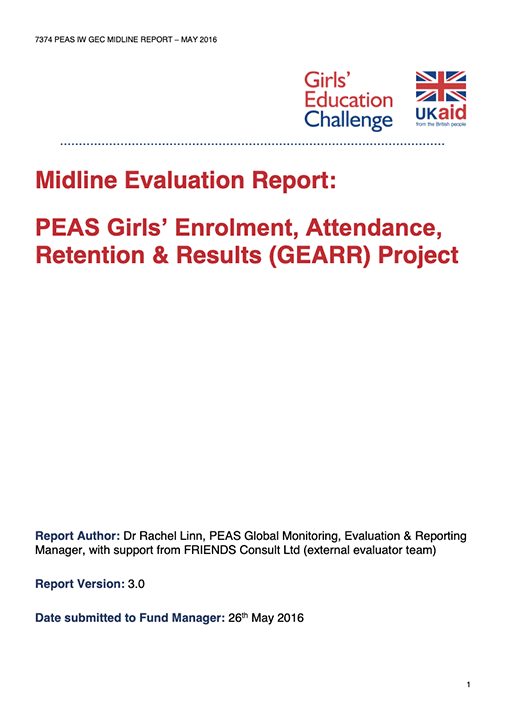 7374 PEAS IW GEC MIDLINE REPORT – MAY 2016

Girls' Education Challenge

UKaid
from the British people

Midline Evaluation Report:

PEAS Girls' Enrolment, Attendance, Retention & Results (GEARR) Project

Report Author: Dr Rachel Linn, PEAS Global Monitoring, Evaluation & Reporting Manager, with support from FRIENDS Consult Ltd (external evaluator team)

Report Version: 3.0

Date submitted to Fund Manager: 26$^{th}$ May 2016

1